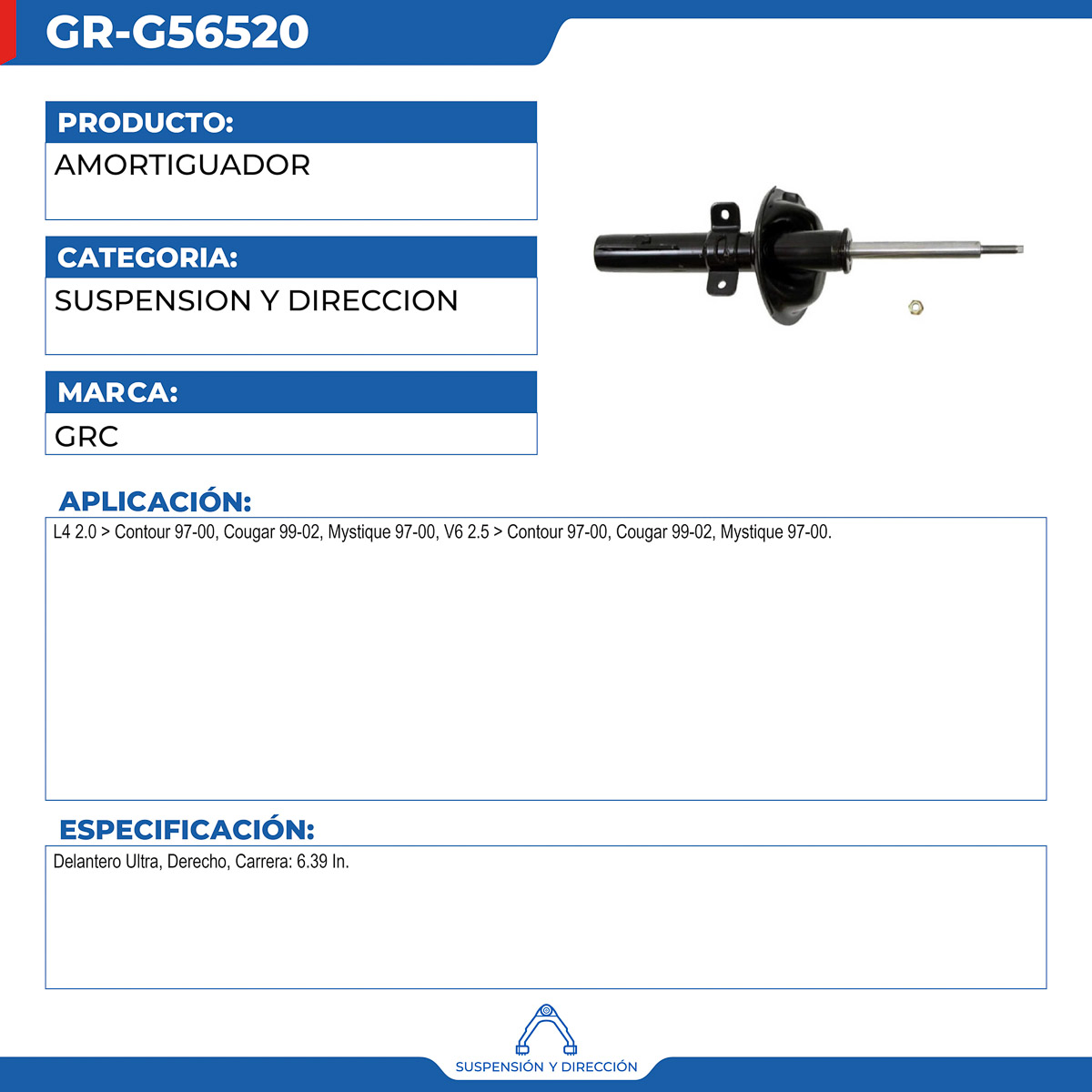 GR-G56520

PRODUCTO:
AMORTIGUADOR

CATEGORIA:
SUSPENSION Y DIRECCION

MARCA:
GRC

APLICACIÓN:
L4 2.0 > Contour 97-00, Cougar 99-02, Mystique 97-00, V6 2.5 > Contour 97-00, Cougar 99-02, Mystique 97-00.

ESPECIFICACIÓN:
Delantero Ultra, Derecho, Carrera: 6.39 In.

SUSPENSIÓN Y DIRECCIÓN